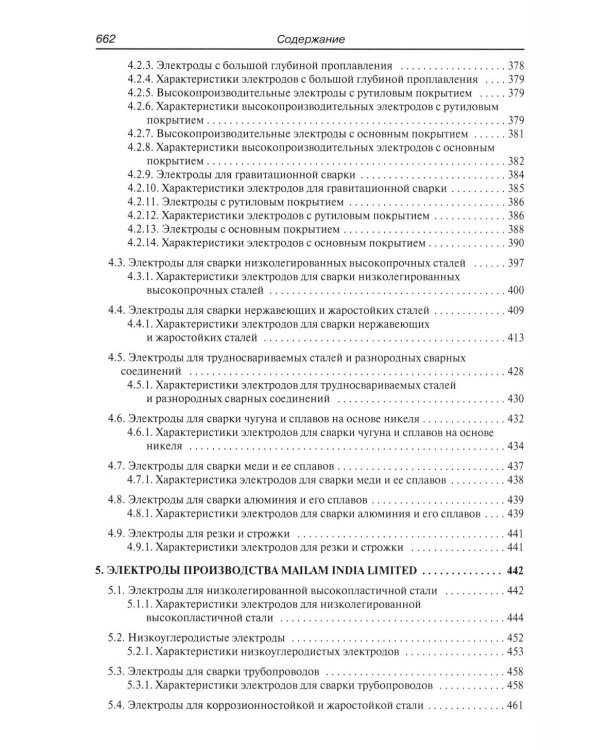 662 Содержание

4.2.3. Электроды с большой глубиной проплавления 378
4.2.4. Характеристики электродов с большой глубиной проплавления 379
4.2.5. Высокопроизводительные электроды с рутиловым покрытием 379
4.2.6. Характеристики высокопроизводительных электродов с рутиловым покрытием 379
4.2.7. Высокопроизводительные электроды с основным покрытием 381
4.2.8. Характеристики высокопроизводительных электродов с основным покрытием 382
4.2.9. Электроды для гравитационной сварки 384
4.2.10. Характеристики электродов для гравитационной сварки 385
4.2.11. Электроды с рутиловым покрытием 386
4.2.12. Характеристики электродов с рутиловым покрытием 386
4.2.13. Электроды с основным покрытием 388
4.2.14. Характеристики электродов с основным покрытием 390

4.3. Электроды для сварки низколегированных высокопрочных сталей 397
4.3.1. Характеристики электродов для сварки низколегированных высокопрочных сталей 400

4.4. Электроды для сварки нержавеющих и жаростойких сталей 409
4.4.1. Характеристики электродов для сварки нержавеющих и жаростойких сталей 413

4.5. Электроды для трудносвариваемых сталей и разнородных сварных соединений 428
4.5.1. Характеристики электродов для трудносвариваемых сталей и разнородных сварных соединений 430

4.6. Электроды для сварки чугуна и сплавов на основе никеля 432
4.6.1. Характеристики электродов для сварки чугуна и сплавов на основе никеля 434

4.7. Электроды для сварки меди и ее сплавов 437
4.7.1. Характеристика электродов для сварки меди и ее сплавов 438

4.8. Электроды для сварки алюминия и его сплавов 439
4.8.1. Характеристики электродов для сварки алюминия и его сплавов 439

4.9. Электроды для резки и строжки 441
4.9.1. Характеристики электродов для резки и строжки 441

5. ЭЛЕКТРОДЫ ПРОИЗВОДСТВА MAILAM INDIA LIMITED 442

5.1. Электроды для низколегированной высокопластичной стали 442
5.1.1. Характеристики электродов для низколегированной высокопластичной стали 444

5.2. Низкоуглеродистые электроды 452
5.2.1. Характеристики низкоуглеродистых электродов 453

5.3. Электроды для сварки трубопроводов 458
5.3.1. Характеристики электродов для сварки трубопроводов 458

5.4. Электроды для коррозионностойкой и жаростойкой стали 461